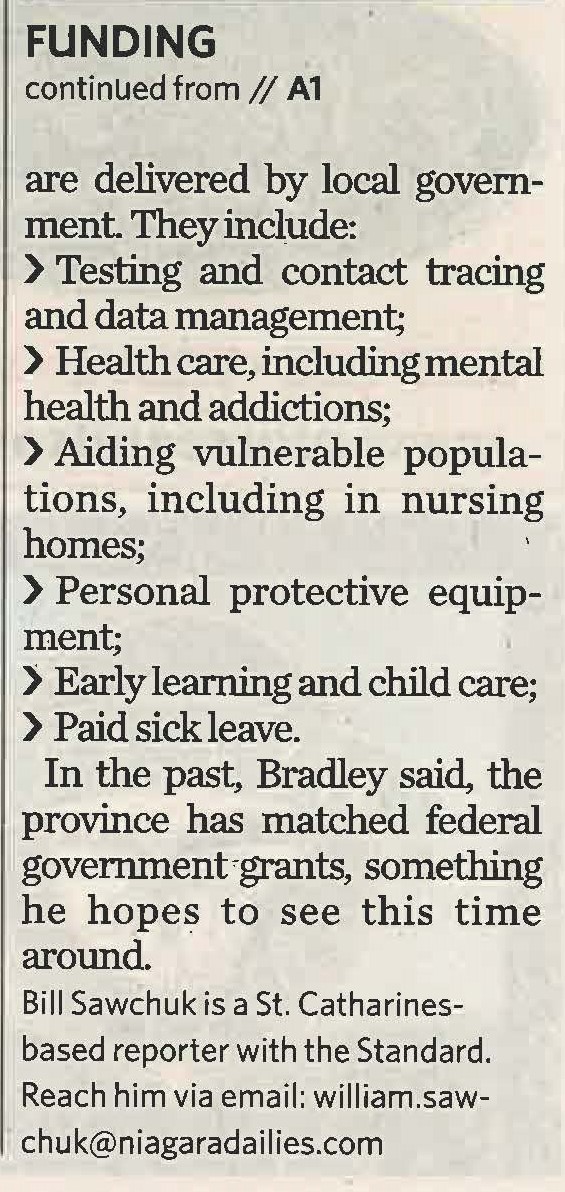 FUNDING
continued from // A1

are delivered by local government. They include:
› Testing and contact tracing and data management;
› Health care, including mental health and addictions;
› Aiding vulnerable populations, including in nursing homes;
› Personal protective equipment;
› Early learning and child care;
› Paid sick leave.

In the past, Bradley said, the province has matched federal government grants, something he hopes to see this time around.

Bill Sawchuk is a St. Catharines-based reporter with the Standard. Reach him via email: william.sawchuk@niagaradailies.com